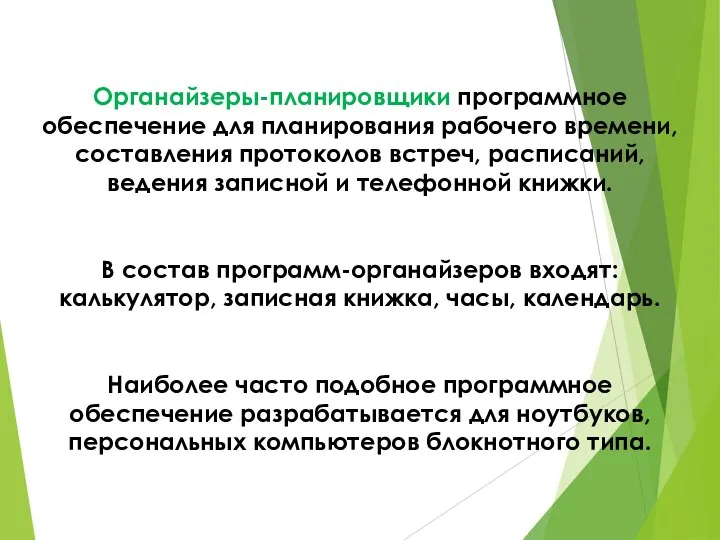 Органайзеры-планировщики программное обеспечение для планирования рабочего времени, составления протоколов встреч, расписаний, ведения записной и телефонной книжки.

В состав программ-органайзеров входят: калькулятор, записная книжка, часы, календарь.

Наиболее часто подобное программное обеспечение разрабатывается для ноутбуков, персональных компьютеров блокнотного типа.